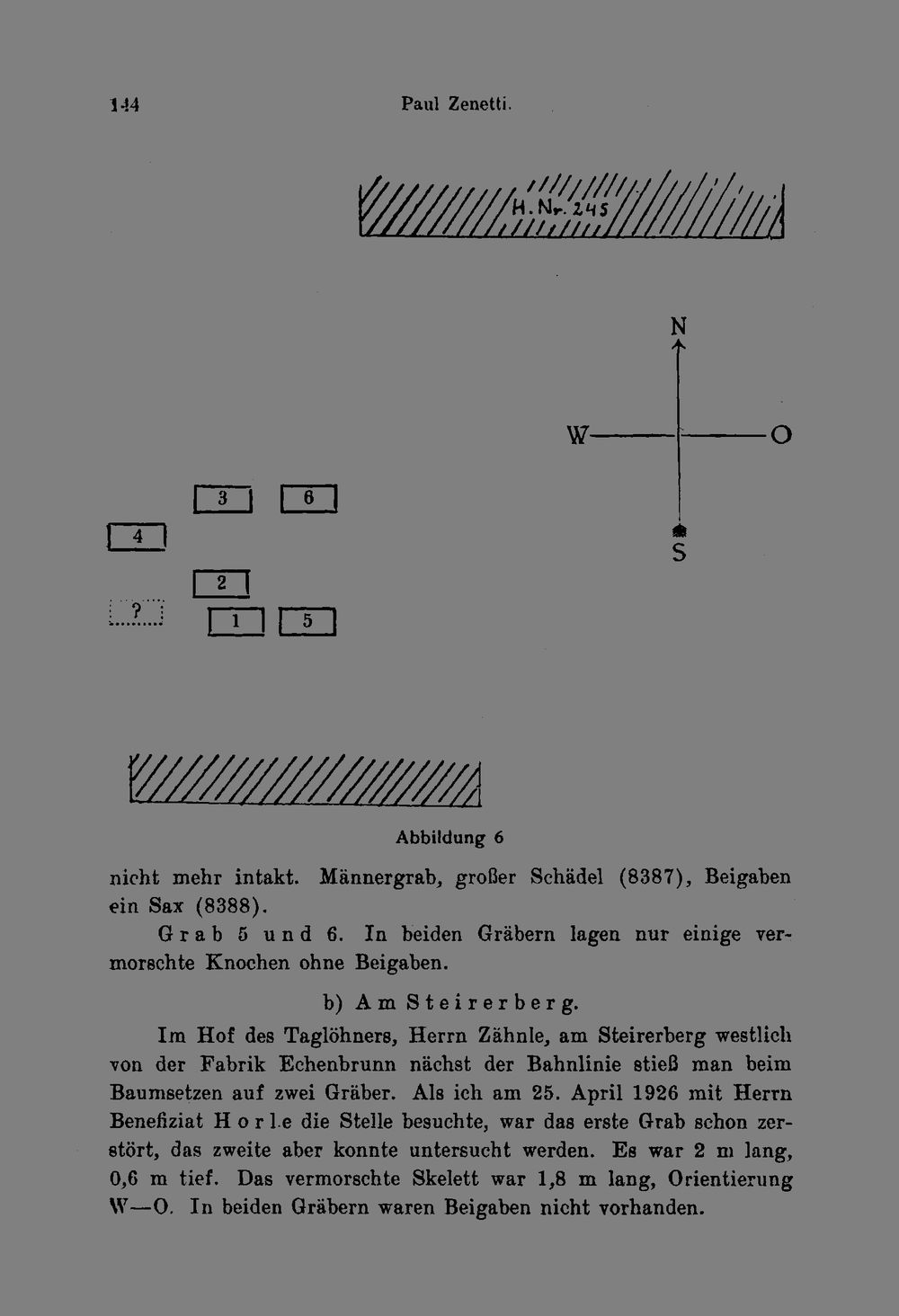 144 Paul Zenetti.

H. Nr. 245

N

W O

S

3 6

4

2

?

1 5

Abbildung 6

nicht mehr intakt. Männergrab, großer Schädel (8387), Beigaben ein Sax (8388).

Grab 5 und 6. In beiden Gräbern lagen nur einige vermorschte Knochen ohne Beigaben.

b) Am Steirerberg.

Im Hof des Taglöhners, Herrn Zähnle, am Steirerberg westlich von der Fabrik Echenbrunn nächst der Bahnlinie stieß man beim Baumsetzen auf zwei Gräber. Als ich am 25. April 1926 mit Herrn Benefiziat Horle die Stelle besuchte, war das erste Grab schon zerstört, das zweite aber konnte untersucht werden. Es war 2 m lang, 0,6 m tief. Das vermorschte Skelett war 1,8 m lang, Orientierung W—O. In beiden Gräbern waren Beigaben nicht vorhanden.